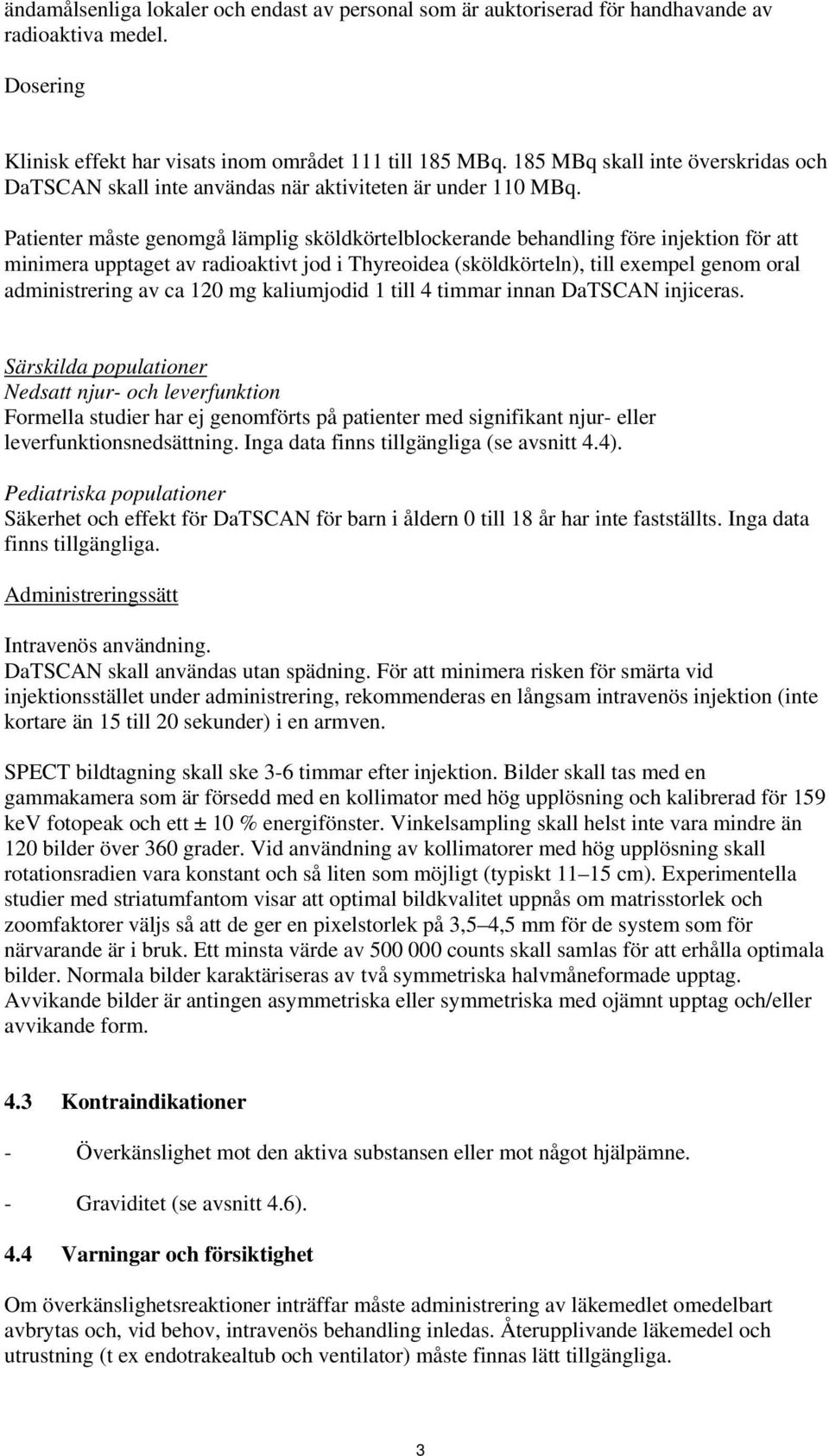 ändamålsenliga lokaler och endast av personal som är auktoriserad för handhavande av radioaktiva medel.

Dosering

Klinisk effekt har visats inom området 111 till 185 MBq. 185 MBq skall inte överskridas och DaTSCAN skall inte användas när aktiviteten är under 110 MBq.

Patienter måste genomgå lämplig sköldkörtelblockerande behandling före injektion för att minimera upptaget av radioaktivt jod i Thyreoidea (sköldkörteln), till exempel genom oral administrering av ca 120 mg kaliumjodid 1 till 4 timmar innan DaTSCAN injiceras.

Särskilda populationer
Nedsatt njur- och leverfunktion
Formella studier har ej genomförts på patienter med signifikant njur- eller leverfunktionsnedsättning. Inga data finns tillgängliga (se avsnitt 4.4).

Pediatriska populationer
Säkerhet och effekt för DaTSCAN för barn i åldern 0 till 18 år har inte fastställts. Inga data finns tillgängliga.

Administreringssätt

Intravenös användning.
DaTSCAN skall användas utan spädning. För att minimera risken för smärta vid injektionsstället under administrering, rekommenderas en långsam intravenös injektion (inte kortare än 15 till 20 sekunder) i en armven.

SPECT bildtagning skall ske 3-6 timmar efter injektion. Bilder skall tas med en gammakamera som är försedd med en kollimator med hög upplösning och kalibrerad för 159 keV fotopeak och ett ± 10 % energifönster. Vinkelsampling skall helst inte vara mindre än 120 bilder över 360 grader. Vid användning av kollimatorer med hög upplösning skall rotationsradien vara konstant och så liten som möjligt (typiskt 11–15 cm). Experimentella studier med striatumfantom visar att optimal bildkvalitet uppnås om matrisstorlek och zoomfaktorer väljs så att de ger en pixelstorlek på 3,5–4,5 mm för de system som för närvarande är i bruk. Ett minsta värde av 500 000 counts skall samlas för att erhålla optimala bilder. Normala bilder karaktäriseras av två symmetriska halvmåneformade upptag. Avvikande bilder är antingen asymmetriska eller symmetriska med ojämnt upptag och/eller avvikande form.

4.3 Kontraindikationer

- Överkänslighet mot den aktiva substansen eller mot något hjälpämne.

- Graviditet (se avsnitt 4.6).

4.4 Varningar och försiktighet

Om överkänslighetsreaktioner inträffar måste administrering av läkemedlet omedelbart avbrytas och, vid behov, intravenös behandling inledas. Återupplivande läkemedel och utrustning (t ex endotrakealtub och ventilator) måste finnas lätt tillgängliga.

3